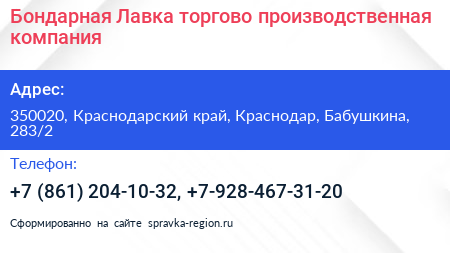 Бондарная Лавка торгово производственная компания

Адрес:

350020, Краснодарский край, Краснодар, Бабушкина, 283/2

Телефон:

+7 (861) 204-10-32, +7-928-467-31-20

Сформированно на сайте spravka-region.ru